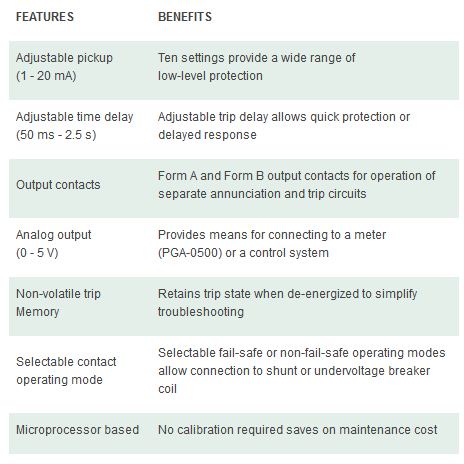 | FEATURES | BENEFITS |
|---|---|
| Adjustable pickup (1 - 20 mA) | Ten settings provide a wide range of low-level protection |
| Adjustable time delay (50 ms - 2.5 s) | Adjustable trip delay allows quick protection or delayed response |
| Output contacts | Form A and Form B output contacts for operation of separate annunciation and trip circuits |
| Analog output (0 - 5 V) | Provides means for connecting to a meter (PGA-0500) or a control system |
| Non-volatile trip Memory | Retains trip state when de-energized to simplify troubleshooting |
| Selectable contact operating mode | Selectable fail-safe or non-fail-safe operating modes allow connection to shunt or undervoltage breaker coil |
| Microprocessor based | No calibration required saves on maintenance cost |